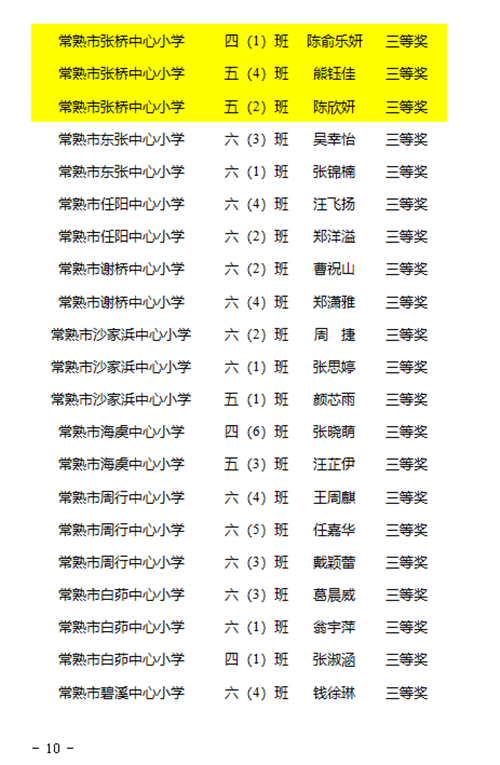 | 常熟市张桥中心小学 | 四（1）班 | 陈俞乐妍 | 三等奖 |
|---|---|---|---|
| 常熟市张桥中心小学 | 五（4）班 | 熊钰佳 | 三等奖 |
| 常熟市张桥中心小学 | 五（2）班 | 陈欣妍 | 三等奖 |
| 常熟市东张中心小学 | 六（3）班 | 吴幸怡 | 三等奖 |
| 常熟市东张中心小学 | 六（1）班 | 张锦楠 | 三等奖 |
| 常熟市任阳中心小学 | 六（4）班 | 汪飞扬 | 三等奖 |
| 常熟市任阳中心小学 | 六（2）班 | 郑洋溢 | 三等奖 |
| 常熟市谢桥中心小学 | 六（2）班 | 曹祝山 | 三等奖 |
| 常熟市谢桥中心小学 | 六（4）班 | 郑潇雅 | 三等奖 |
| 常熟市沙家浜中心小学 | 六（2）班 | 周　捷 | 三等奖 |
| 常熟市沙家浜中心小学 | 六（1）班 | 张思婷 | 三等奖 |
| 常熟市沙家浜中心小学 | 五（1）班 | 颜芯雨 | 三等奖 |
| 常熟市海虞中心小学 | 四（6）班 | 张晓萌 | 三等奖 |
| 常熟市海虞中心小学 | 五（3）班 | 汪芷伊 | 三等奖 |
| 常熟市周行中心小学 | 六（4）班 | 王周麒 | 三等奖 |
| 常熟市周行中心小学 | 六（5）班 | 任嘉华 | 三等奖 |
| 常熟市周行中心小学 | 六（3）班 | 戴颖蕾 | 三等奖 |
| 常熟市白茆中心小学 | 六（3）班 | 葛晨威 | 三等奖 |
| 常熟市白茆中心小学 | 六（1）班 | 翁宇萍 | 三等奖 |
| 常熟市白茆中心小学 | 四（1）班 | 张淑涵 | 三等奖 |
| 常熟市碧溪中心小学 | 六（4）班 | 钱徐琳 | 三等奖 |

- 10 -